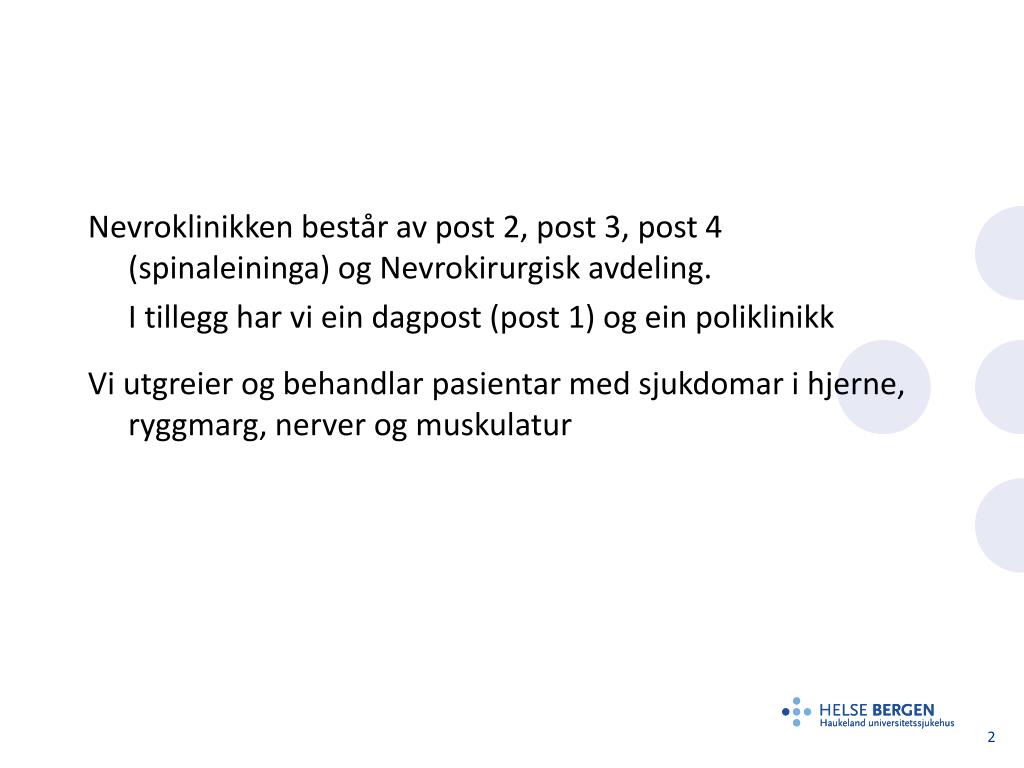 Nevroklinikken består av post 2, post 3, post 4 (spinaleininga) og Nevrokirurgisk avdeling.

I tillegg har vi ein dagpost (post 1) og ein poliklinikk

Vi utgreier og behandlar pasientar med sjukdomar i hjerne, ryggmarg, nerver og muskulatur

HELSE BERGEN
Haukeland universitetssjukehus

2